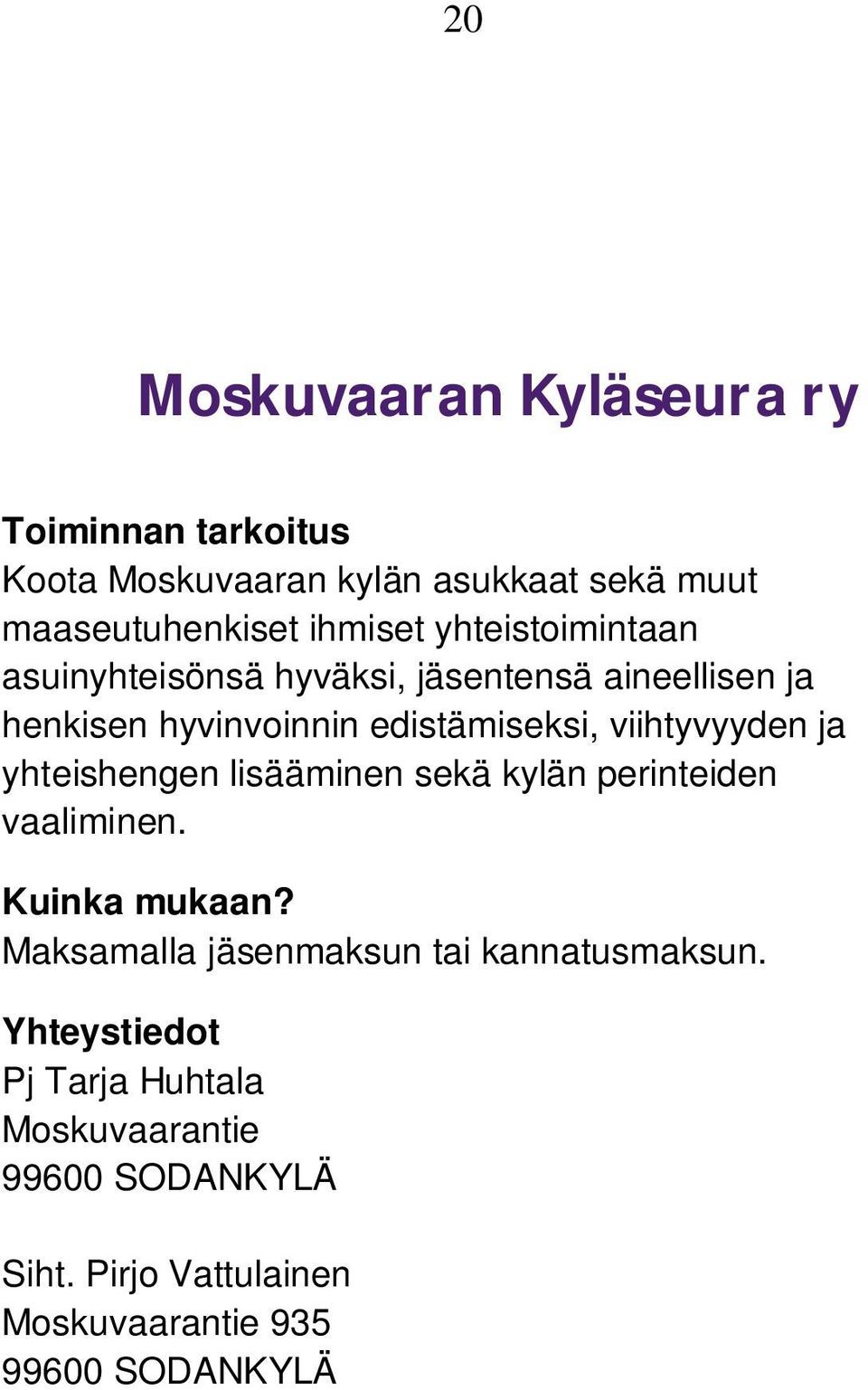 20

Moskuvaaran Kyläseura ry

Toiminnan tarkoitus
Koota Moskuvaaran kylän asukkaat sekä muut maaseutuhenkiset ihmiset yhteistoimintaan asuinyhteisönsä hyväksi, jäsentensä aineellisen ja henkisen hyvinvoinnin edistämiseksi, viihtyvyyden ja yhteishengen lisääminen sekä kylän perinteiden vaaliminen.

Kuinka mukaan?
Maksamalla jäsenmaksun tai kannatusmaksun.

Yhteystiedot
Pj Tarja Huhtala
Moskuvaarantie
99600 SODANKYLÄ

Siht. Pirjo Vattulainen
Moskuvaarantie 935
99600 SODANKYLÄ